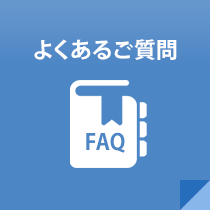 よくあるご質問

FAQ